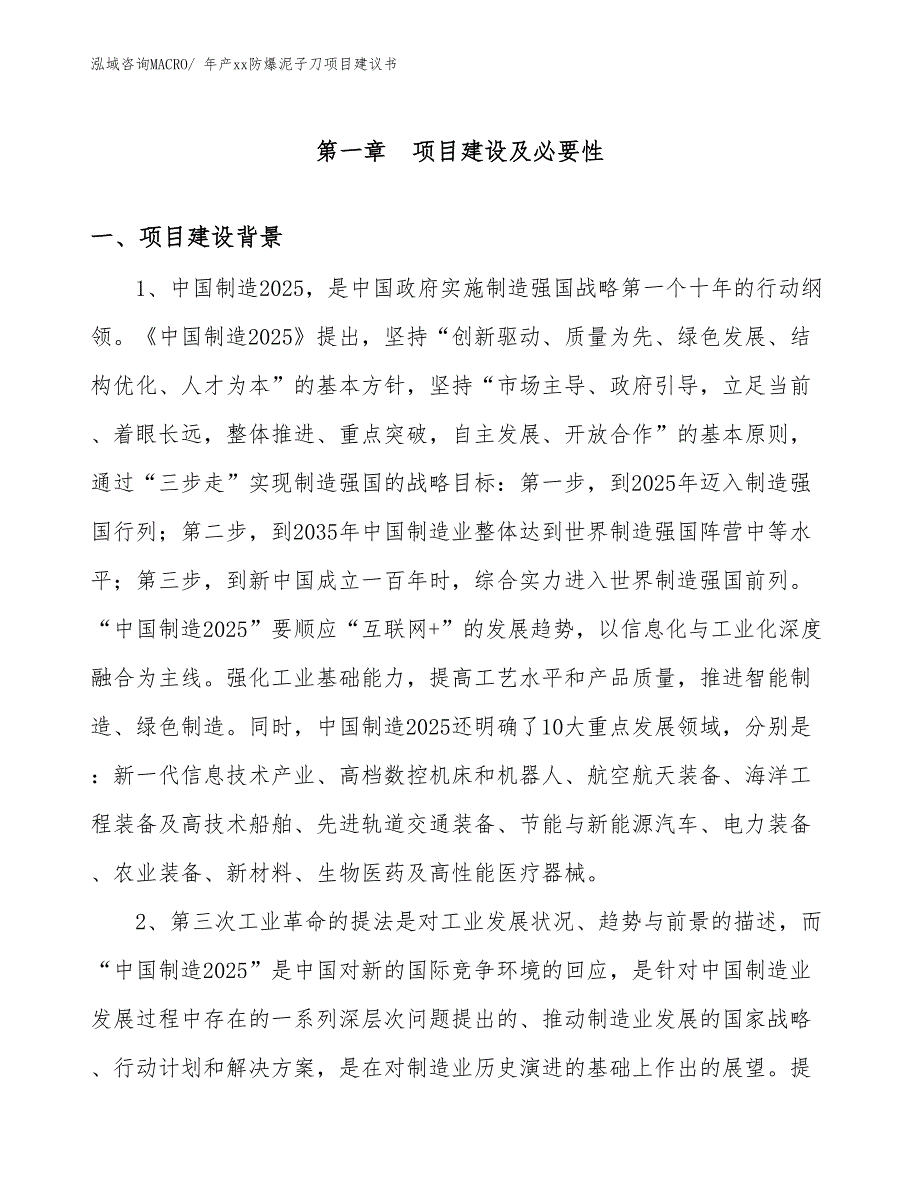 泓域咨询MACRO/ 年产xx防爆泥子刀项目建议书

第一章 项目建设及必要性

一、项目建设背景

1、中国制造2025，是中国政府实施制造强国战略第一个十年的行动纲领。《中国制造2025》提出，坚持“创新驱动、质量为先、绿色发展、结构优化、人才为本”的基本方针，坚持“市场主导、政府引导，立足当前、着眼长远，整体推进、重点突破，自主发展、开放合作”的基本原则，通过“三步走”实现制造强国的战略目标：第一步，到2025年迈入制造强国行列；第二步，到2035年中国制造业整体达到世界制造强国阵营中等水平；第三步，到新中国成立一百年时，综合实力进入世界制造强国前列。“中国制造2025”要顺应“互联网+”的发展趋势，以信息化与工业化深度融合为主线。强化工业基础能力，提高工艺水平和产品质量，推进智能制造、绿色制造。同时，中国制造2025还明确了10大重点发展领域，分别是：新一代信息技术产业、高档数控机床和机器人、航空航天装备、海洋工程装备及高技术船舶、先进轨道交通装备、节能与新能源汽车、电力装备、农业装备、新材料、生物医药及高性能医疗器械。

2、第三次工业革命的提法是对工业发展状况、趋势与前景的描述，而“中国制造2025”是中国对新的国际竞争环境的回应，是针对中国制造业发展过程中存在的一系列深层次问题提出的、推动制造业发展的国家战略、行动计划和解决方案，是在对制造业历史演进的基础上作出的展望。提